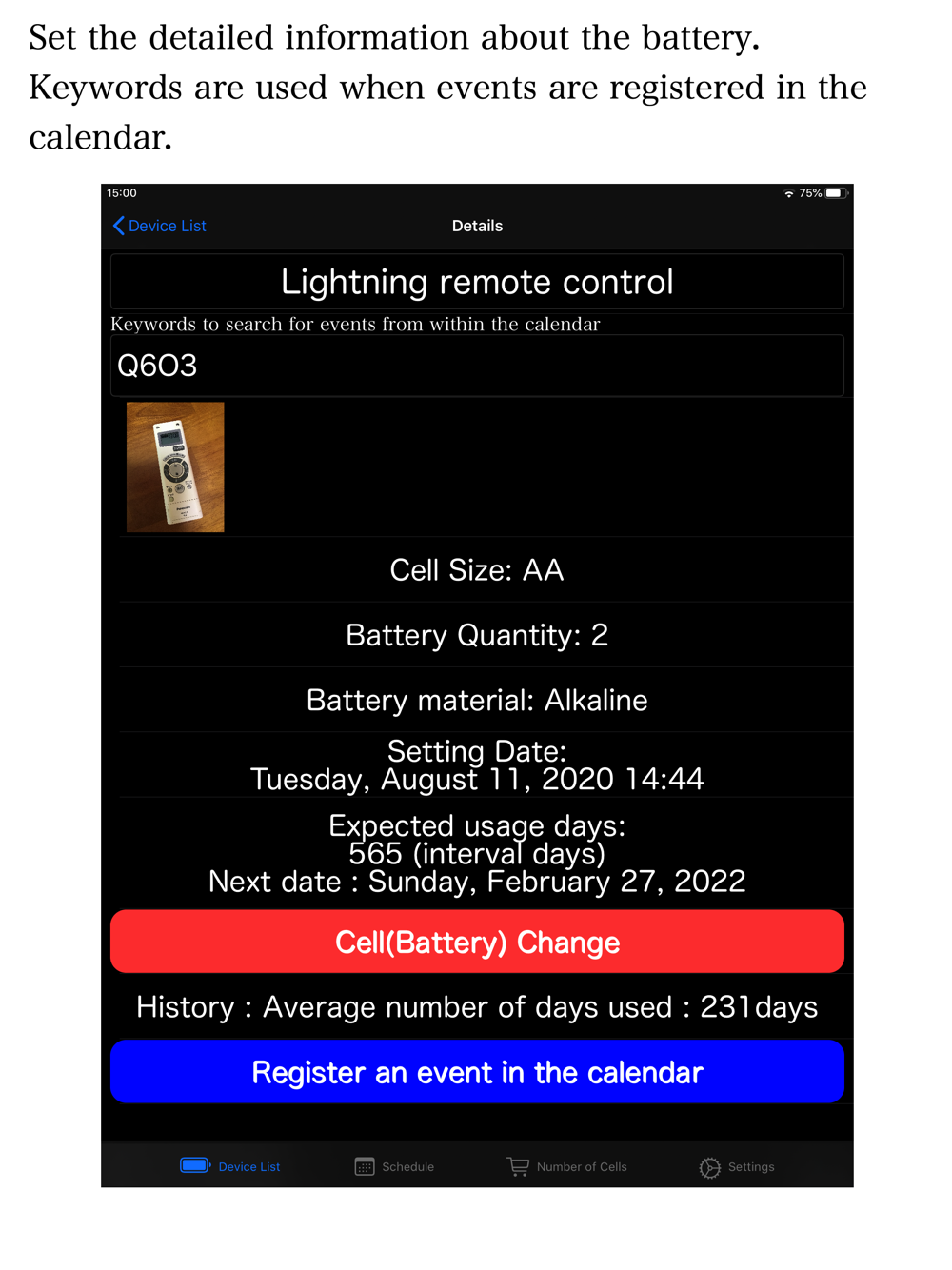 Set the detailed information about the battery. Keywords are used when events are registered in the calendar.

15:00

75%

Device List

Details

Lightning remote control

Keywords to search for events from within the calendar

Q603

Cell Size: AA

Battery Quantity: 2

Battery material: Alkaline

Setting Date:
Tuesday, August 11, 2020 14:44

Expected usage days:
565 (interval days)
Next date : Sunday, February 27, 2022

Cell(Battery) Change

History : Average number of days used : 231days

Register an event in the calendar

Device List

Schedule

Number of Cells

Settings